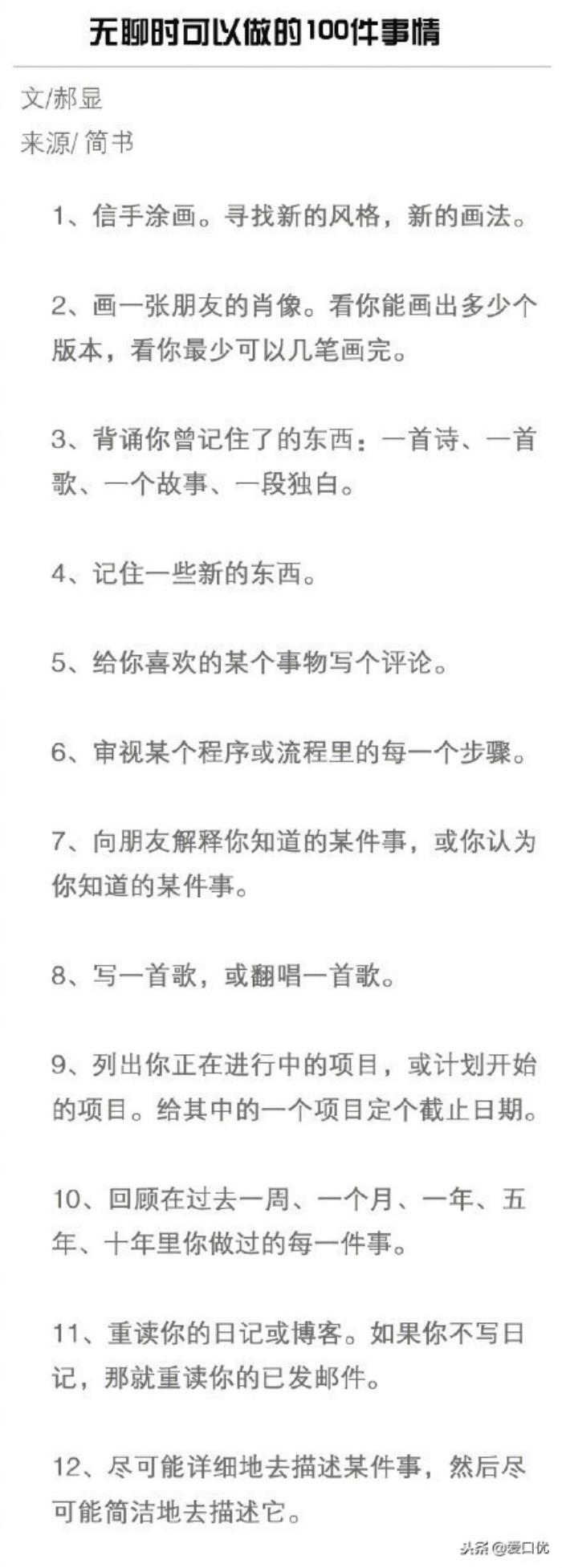 无聊时可以做的100件事情

文/郝显
来源/简书

1、信手涂画。寻找新的风格，新的画法。

2、画一张朋友的肖像。看你能画出多少个版本，看你最少可以几笔画完。

3、背诵你曾记住了的东西：一首诗、一首歌、一个故事、一段独白。

4、记住一些新的东西。

5、给你喜欢的某个事物写个评论。

6、审视某个程序或流程里的每一个步骤。

7、向朋友解释你知道的某件事，或你认为你知道的某件事。

8、写一首歌，或翻唱一首歌。

9、列出你正在进行中的项目，或计划开始的项目。给其中的一个项目定个截止日期。

10、回顾在过去一周、一个月、一年、五年、十年里你做过的每一件事。

11、重读你的日记或博客。如果你不写日记，那就重读你的已发邮件。

12、尽可能详细地去描述某件事，然后尽可能简洁地去描述它。

头条@爱口优